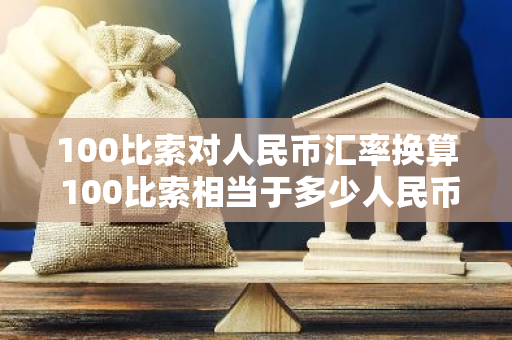 100比索对人民币汇率换算
100比索相当于多少人民币